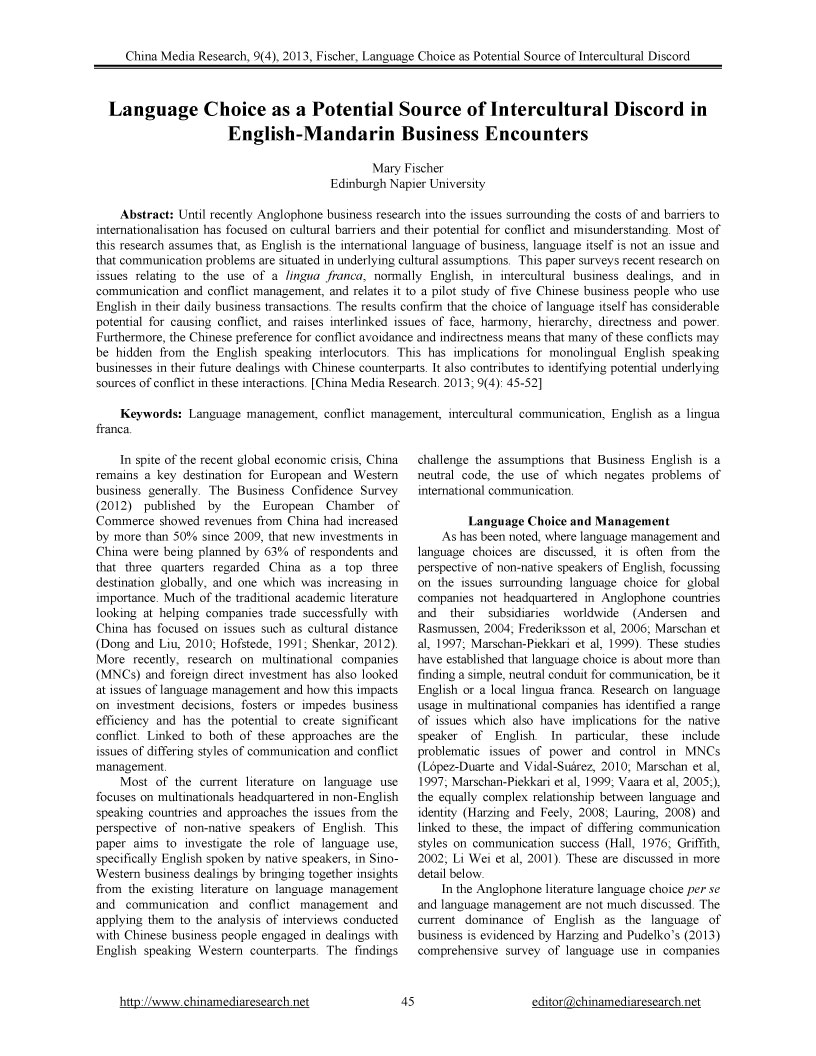 China Media Research, 9(4), 2013, Fischer, Language Choice as Potential Source of Intercultural Discord

Language Choice as a Potential Source of Intercultural Discord in English-Mandarin Business Encounters

Mary Fischer
Edinburgh Napier University

Abstract: Until recently Anglophone business research into the issues surrounding the costs of and barriers to internationalisation has focused on cultural barriers and their potential for conflict and misunderstanding. Most of this research assumes that, as English is the international language of business, language itself is not an issue and that communication problems are situated in underlying cultural assumptions. This paper surveys recent research on issues relating to the use of a lingua franca, normally English, in intercultural business dealings, and in communication and conflict management, and relates it to a pilot study of five Chinese business people who use English in their daily business transactions. The results confirm that the choice of language itself has considerable potential for causing conflict, and raises interlinked issues of face, harmony, hierarchy, directness and power. Furthermore, the Chinese preference for conflict avoidance and indirectness means that many of these conflicts may be hidden from the English speaking interlocutors. This has implications for monolingual English speaking businesses in their future dealings with Chinese counterparts. It also contributes to identifying potential underlying sources of conflict in these interactions. [China Media Research. 2013; 9(4): 45-52]

Keywords: Language management, conflict management, intercultural communication, English as a lingua franca.

In spite of the recent global economic crisis, China remains a key destination for European and Western business generally. The Business Confidence Survey (2012) published by the European Chamber of Commerce showed revenues from China had increased by more than 50% since 2009, that new investments in China were being planned by 63% of respondents and that three quarters regarded China as a top three destination globally, and one which was increasing in importance. Much of the traditional academic literature looking at helping companies trade successfully with China has focused on issues such as cultural distance (Dong and Liu, 2010; Hofstede, 1991; Shenkar, 2012). More recently, research on multinational companies (MNCs) and foreign direct investment has also looked at issues of language management and how this impacts on investment decisions, fosters or impedes business efficiency and has the potential to create significant conflict. Linked to both of these approaches are the issues of differing styles of communication and conflict management.

Most of the current literature on language use focuses on multinationals headquartered in non-English speaking countries and approaches the issues from the perspective of non-native speakers of English. This paper aims to investigate the role of language use, specifically English spoken by native speakers, in Sino-Western business dealings by bringing together insights from the existing literature on language management and communication and conflict management and applying them to the analysis of interviews conducted with Chinese business people engaged in dealings with English speaking Western counterparts. The findings challenge the assumptions that Business English is a neutral code, the use of which negates problems of international communication.

Language Choice and Management

As has been noted, where language management and language choices are discussed, it is often from the perspective of non-native speakers of English, focussing on the issues surrounding language choice for global companies not headquartered in Anglophone countries and their subsidiaries worldwide (Andersen and Rasmussen, 2004; Frederiksson et al, 2006; Marschan et al, 1997; Marschan-Piekkari et al, 1999). These studies have established that language choice is about more than finding a simple, neutral conduit for communication, be it English or a local lingua franca. Research on language usage in multinational companies has identified a range of issues which also have implications for the native speaker of English. In particular, these include problematic issues of power and control in MNCs (López-Duarte and Vidal-Suárez, 2010; Marschan et al, 1997; Marschan-Piekkari et al, 1999; Vaara et al, 2005;), the equally complex relationship between language and identity (Harzing and Feely, 2008; Lauring, 2008) and linked to these, the impact of differing communication styles on communication success (Hall, 1976; Griffith, 2002; Li Wei et al, 2001). These are discussed in more detail below.

In the Anglophone literature language choice per se and language management are not much discussed. The current dominance of English as the language of business is evidenced by Harzing and Pudelko's (2013) comprehensive survey of language use in companies

http://www.chinamediaresearch.net 45 editor@chinamediaresearch.net